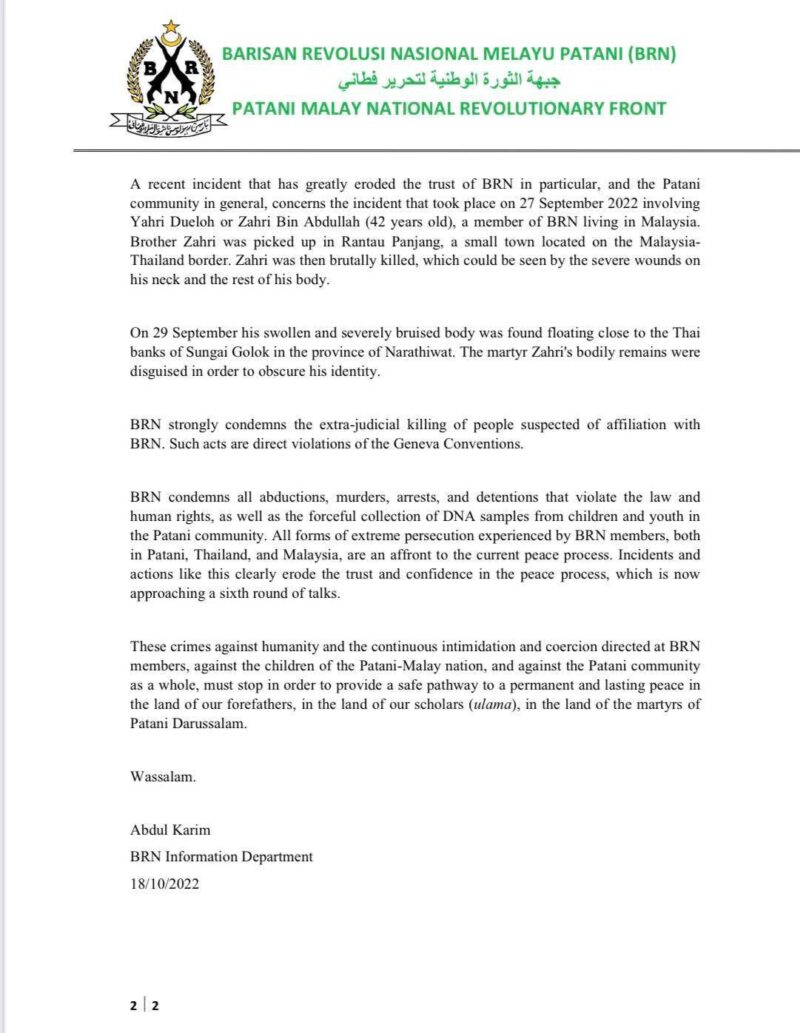 B R N

BARISAN REVOLUSI NASIONAL MELAYU PATANI (BRN)
جبهة الثورة الوطنية لتحرير فطاني
PATANI MALAY NATIONAL REVOLUTIONARY FRONT

A recent incident that has greatly eroded the trust of BRN in particular, and the Patani community in general, concerns the incident that took place on 27 September 2022 involving Yahri Dueloh or Zahri Bin Abdullah (42 years old), a member of BRN living in Malaysia. Brother Zahri was picked up in Rantau Panjang, a small town located on the Malaysia-Thailand border. Zahri was then brutally killed, which could be seen by the severe wounds on his neck and the rest of his body.

On 29 September his swollen and severely bruised body was found floating close to the Thai banks of Sungai Golok in the province of Narathiwat. The martyr Zahri's bodily remains were disguised in order to obscure his identity.

BRN strongly condemns the extra-judicial killing of people suspected of affiliation with BRN. Such acts are direct violations of the Geneva Conventions.

BRN condemns all abductions, murders, arrests, and detentions that violate the law and human rights, as well as the forceful collection of DNA samples from children and youth in the Patani community. All forms of extreme persecution experienced by BRN members, both in Patani, Thailand, and Malaysia, are an affront to the current peace process. Incidents and actions like this clearly erode the trust and confidence in the peace process, which is now approaching a sixth round of talks.

These crimes against humanity and the continuous intimidation and coercion directed at BRN members, against the children of the Patani-Malay nation, and against the Patani community as a whole, must stop in order to provide a safe pathway to a permanent and lasting peace in the land of our forefathers, in the land of our scholars (ulama), in the land of the martyrs of Patani Darussalam.

Wassalam.

Abdul Karim
BRN Information Department
18/10/2022

2 | 2